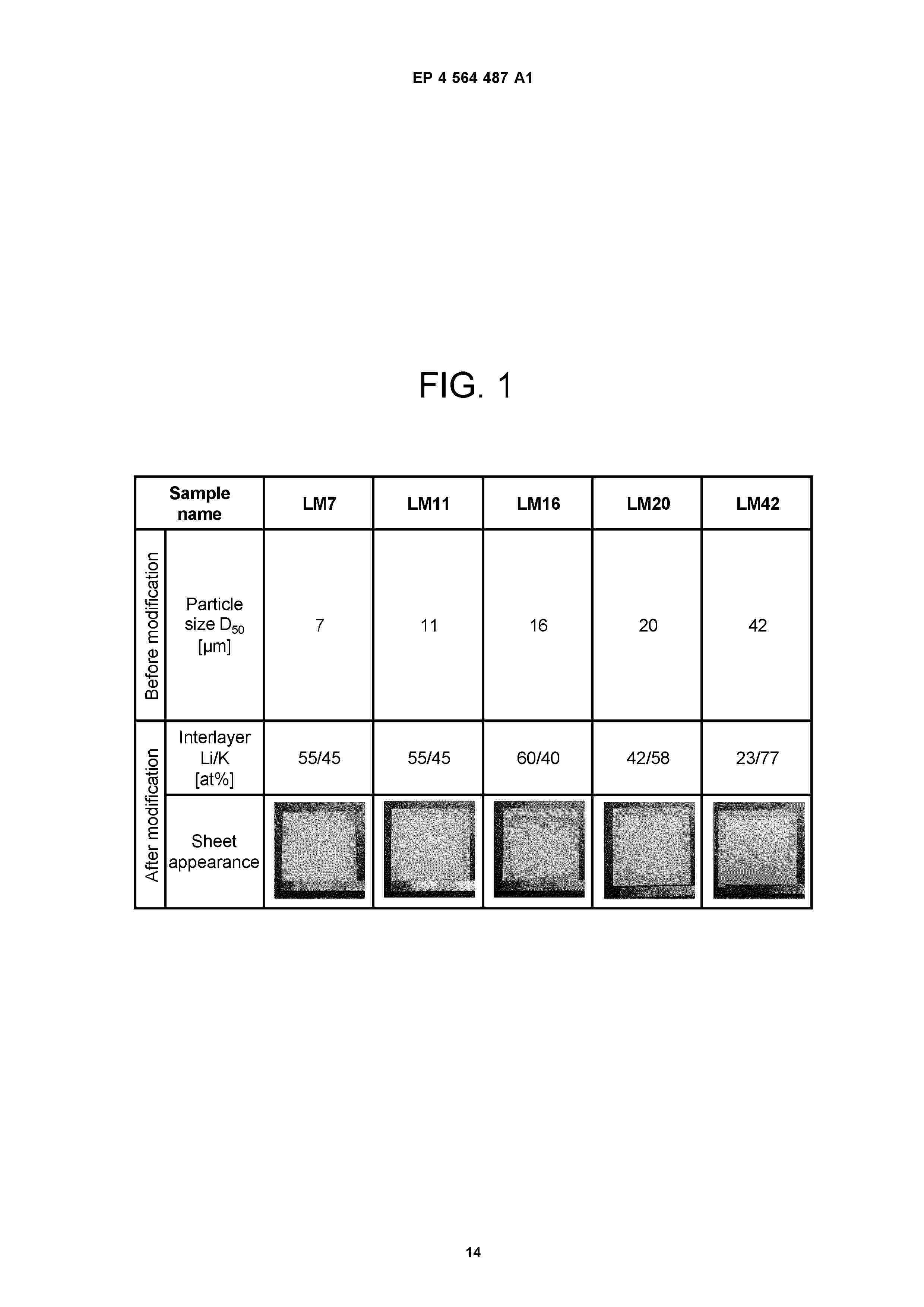 EP 4 564 487 A1

FIG. 1

| Sample name | | LM7 | LM11 | LM16 | LM20 | LM42 |
|---|---|---|---|---|---|---|
| Before modification | Particle size $D_{50}$ [µm] | 7 | 11 | 16 | 20 | 42 |
| After modification | Interlayer Li/K [at%] | 55/45 | 55/45 | 60/40 | 42/58 | 23/77 |
| After modification | Sheet appearance | | | | | |

14